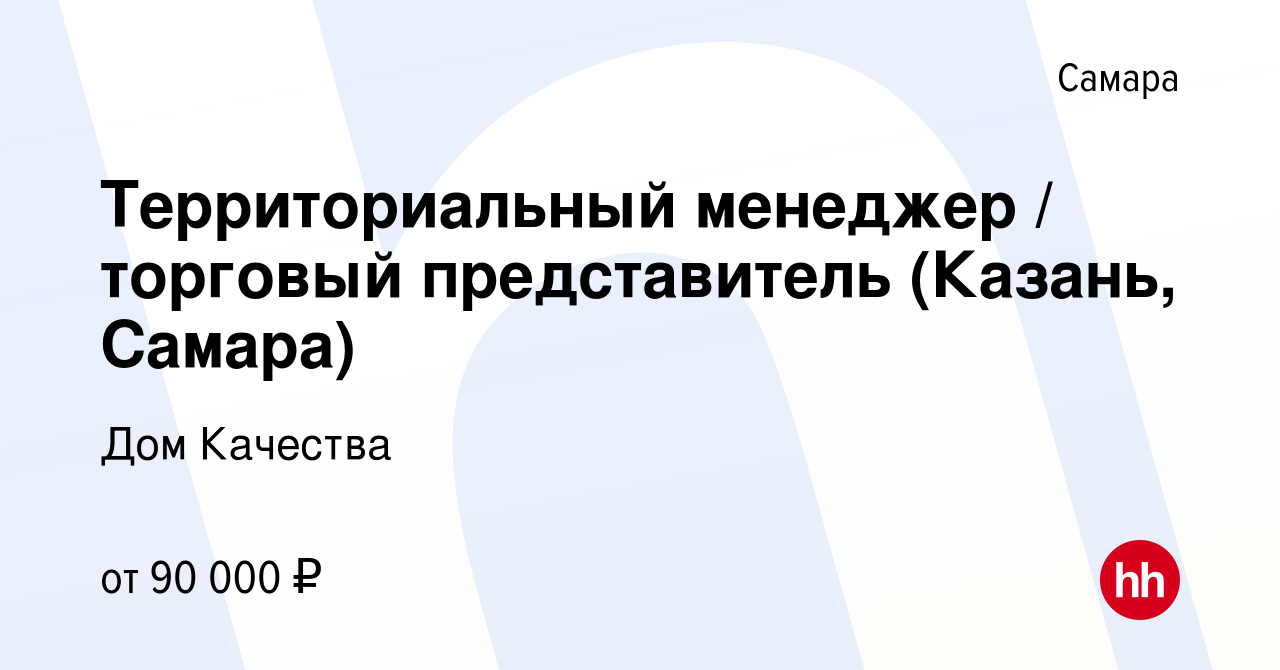 Самара

Территориальный менеджер / торговый представитель (Казань, Самара)

Дом Качества

от 90 000 ₽

hh